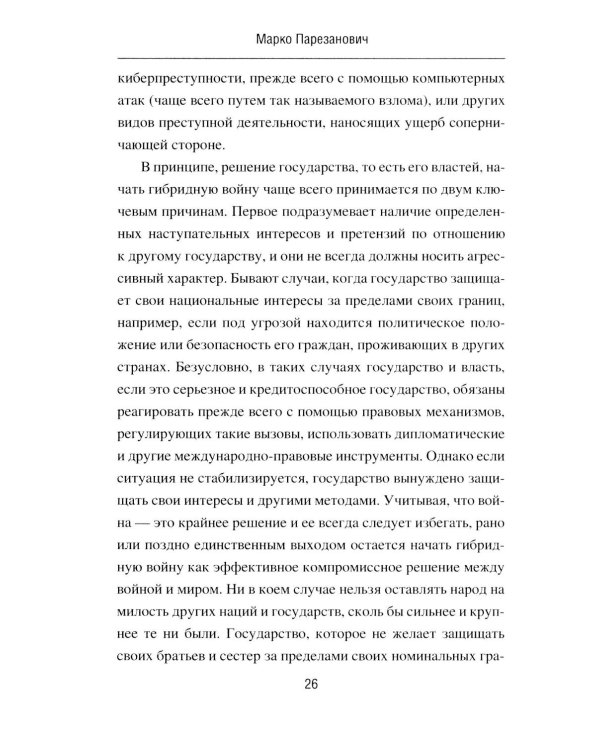 Марко Парезанович

киберпреступности, прежде всего с помощью компьютерных атак (чаще всего путем так называемого взлома), или других видов преступной деятельности, наносящих ущерб соперничающей стороне.

В принципе, решение государства, то есть его властей, начать гибридную войну чаще всего принимается по двум ключевым причинам. Первое подразумевает наличие определенных наступательных интересов и претензий по отношению к другому государству, и они не всегда должны носить агрессивный характер. Бывают случаи, когда государство защищает свои национальные интересы за пределами своих границ, например, если под угрозой находится политическое положение или безопасность его граждан, проживающих в других странах. Безусловно, в таких случаях государство и власть, если это серьезное и кредитоспособное государство, обязаны реагировать прежде всего с помощью правовых механизмов, регулирующих такие вызовы, использовать дипломатические и другие международно-правовые инструменты. Однако если ситуация не стабилизируется, государство вынуждено защищать свои интересы и другими методами. Учитывая, что война — это крайнее решение и ее всегда следует избегать, рано или поздно единственным выходом остается начать гибридную войну как эффективное компромиссное решение между войной и миром. Ни в коем случае нельзя оставлять народ на милость других наций и государств, сколь бы сильнее и крупнее те ни были. Государство, которое не желает защищать своих братьев и сестер за пределами своих номинальных гра-

26